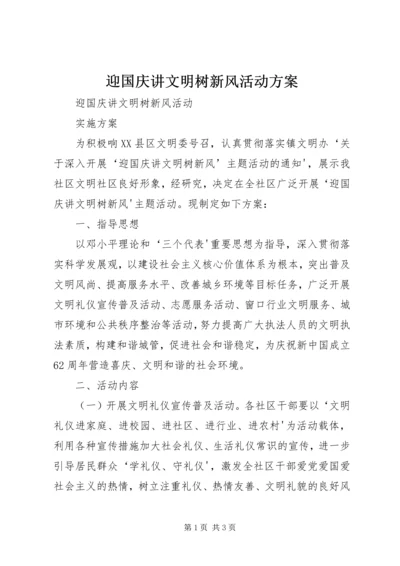 迎国庆讲文明树新风活动方案

迎国庆讲文明树新风活动

实施方案

为积极响XX县区文明委号召，认真贯彻落实镇文明办‘关于深入开展‘迎国庆讲文明树新风’主题活动的通知’，展示我社区文明社区良好形象，经研究，决定在全社区广泛开展‘迎国庆讲文明树新风’主题活动。现制定如下方案：

一、指导思想

以邓小平理论和‘三个代表’重要思想为指导，深入贯彻落实科学发展观，以建设社会主义核心价值体系为根本，突出普及文明风尚、提高服务水平、改善城乡环境等目标任务，广泛开展文明礼仪宣传普及活动、志愿服务活动、窗口行业文明服务、城市环境和公共秩序整治等活动，努力提高广大执法人员的文明执法素质，构建和谐城管，促进社会和谐稳定，为庆祝新中国成立62周年营造喜庆、文明和谐的社会环境。

二、活动内容

（一）开展文明礼仪宣传普及活动。各社区干部要以‘文明礼仪进家庭、进校园、进社区、进行业、进农村’为活动载体，利用各种宣传措施加大社会礼仪、生活礼仪常识的宣传，进一步引导居民群众‘学礼仪、守礼仪’，激发全社区干部爱党爱国爱社会主义的热情，树立注重礼仪、热情友善、文明礼貌的良好风

第1页 共3页